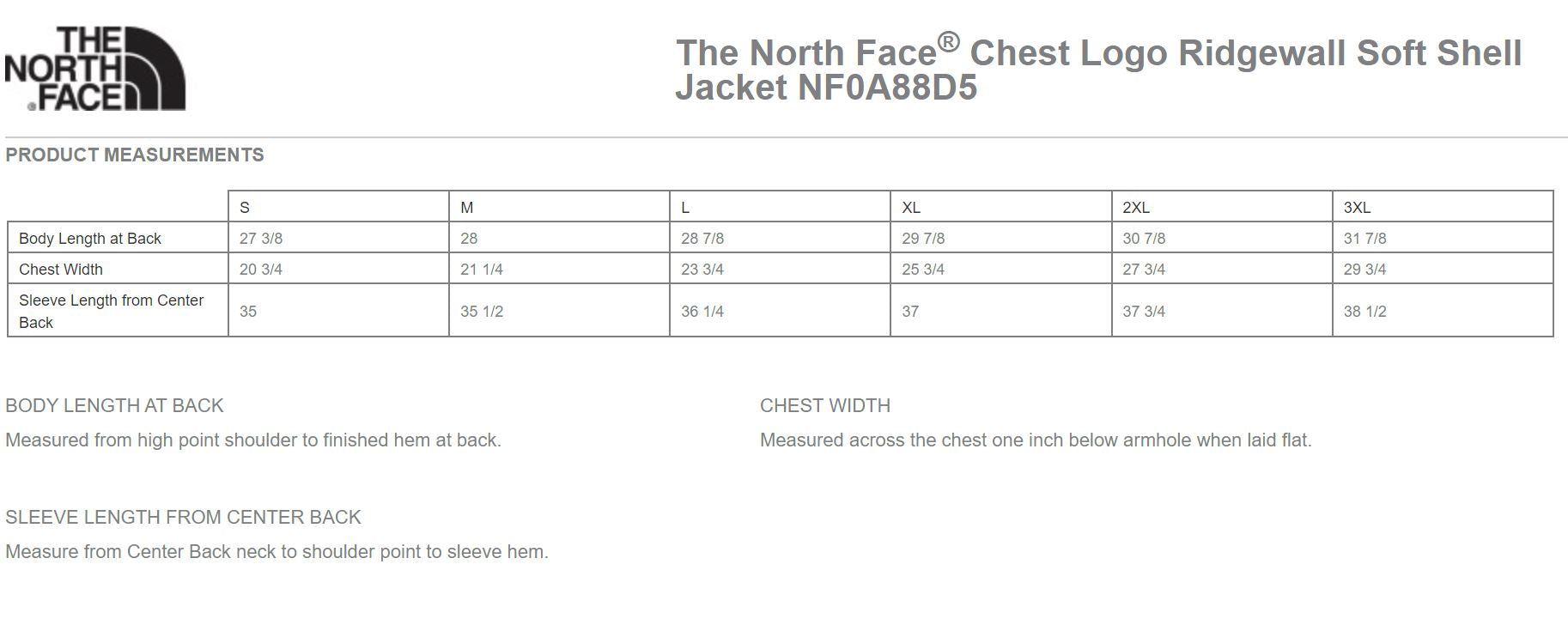 THE NORTH FACE

The North Face® Chest Logo Ridgewall Soft Shell Jacket NF0A88D5

PRODUCT MEASUREMENTS

| | S | M | L | XL | 2XL | 3XL |
|---|---|---|---|---|---|---|
| Body Length at Back | 27 3/8 | 28 | 28 7/8 | 29 7/8 | 30 7/8 | 31 7/8 |
| Chest Width | 20 3/4 | 21 1/4 | 23 3/4 | 25 3/4 | 27 3/4 | 29 3/4 |
| Sleeve Length from Center Back | 35 | 35 1/2 | 36 1/4 | 37 | 37 3/4 | 38 1/2 |

BODY LENGTH AT BACK

Measured from high point shoulder to finished hem at back.

CHEST WIDTH

Measured across the chest one inch below armhole when laid flat.

SLEEVE LENGTH FROM CENTER BACK

Measure from Center Back neck to shoulder point to sleeve hem.